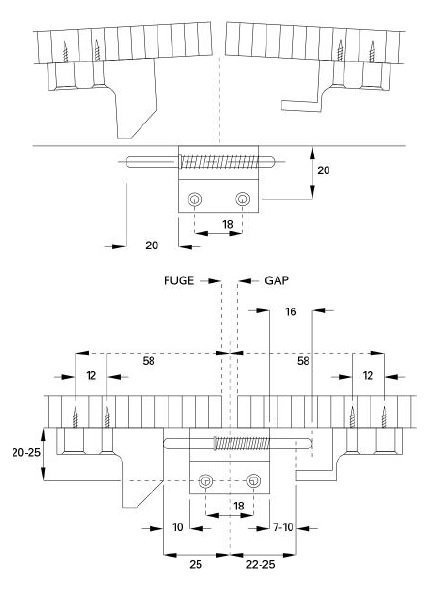 20
18
20
FUGE
GAP
16
58
58
12
12
20-25
18
10
7-10
25
22-25